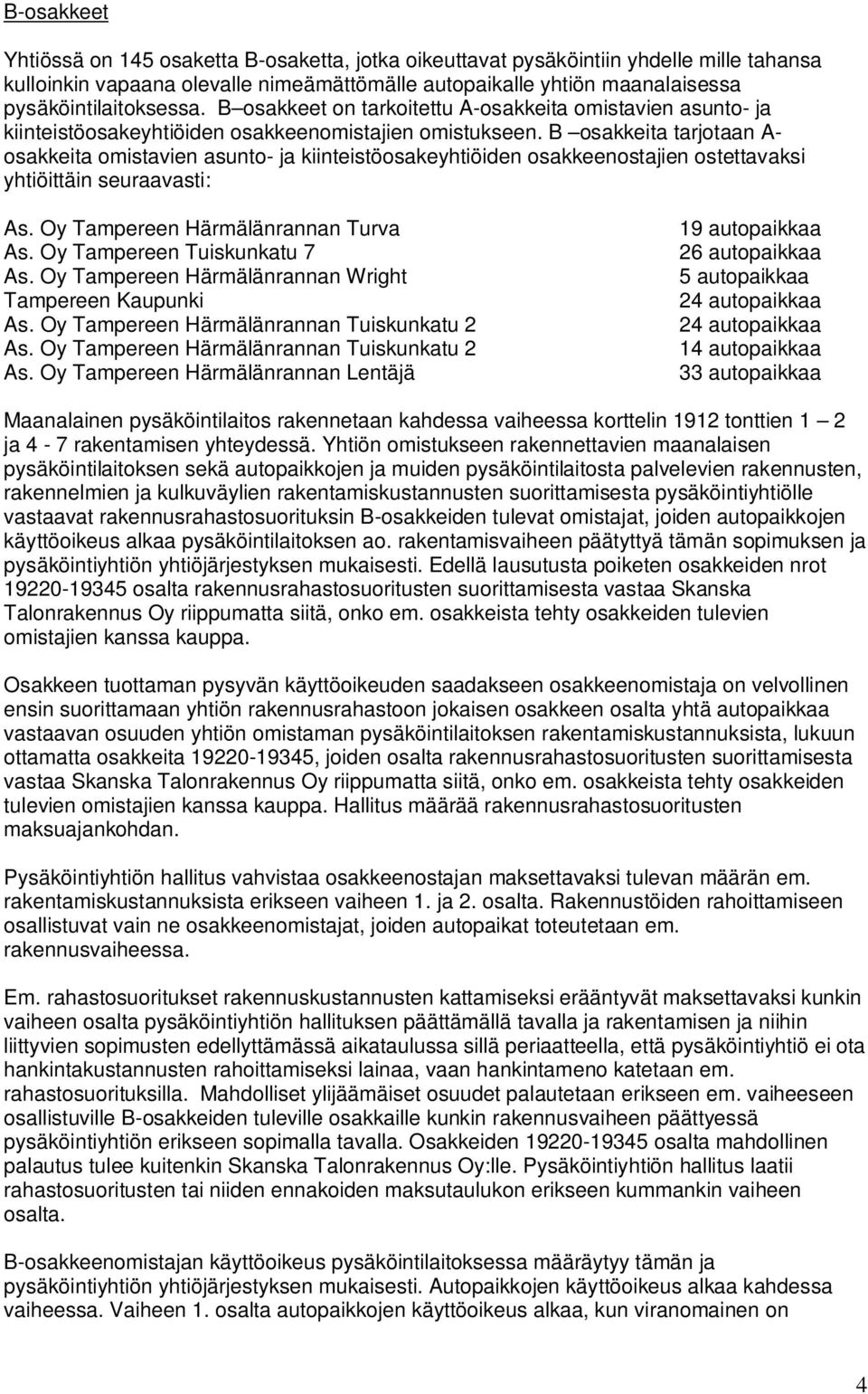 B-osakkeet

Yhtiössä on 145 osaketta B-osaketta, jotka oikeuttavat pysäköintiin yhdelle mille tahansa kulloinkin vapaana olevalle nimeämättömälle autopaikalle yhtiön maanalaisessa pysäköintilaitoksessa. B –osakkeet on tarkoitettu A-osakkeita omistavien asunto- ja kiinteistöosakeyhtiöiden osakkeenomistajien omistukseen. B –osakkeita tarjotaan A-osakkeita omistavien asunto- ja kiinteistöosakeyhtiöiden osakkeenostajien ostettavaksi yhtiöittäin seuraavasti:

| | |
|---|---|
| As. Oy Tampereen Härmälänrannan Turva | 19 autopaikkaa |
| As. Oy Tampereen Tuiskunkatu 7 | 26 autopaikkaa |
| As. Oy Tampereen Härmälänrannan Wright | 5 autopaikkaa |
| Tampereen Kaupunki | 24 autopaikkaa |
| As. Oy Tampereen Härmälänrannan Tuiskunkatu 2 | 24 autopaikkaa |
| As. Oy Tampereen Härmälänrannan Tuiskunkatu 2 | 14 autopaikkaa |
| As. Oy Tampereen Härmälänrannan Lentäjä | 33 autopaikkaa |

Maanalainen pysäköintilaitos rakennetaan kahdessa vaiheessa korttelin 1912 tonttien 1 – 2 ja 4 - 7 rakentamisen yhteydessä. Yhtiön omistukseen rakennettavien maanalaisen pysäköintilaitoksen sekä autopaikkojen ja muiden pysäköintilaitosta palvelevien rakennusten, rakennelmien ja kulkuväylien rakentamiskustannusten suorittamisesta pysäköintiyhtiölle vastaavat rakennusrahastosuorituksin B-osakkeiden tulevat omistajat, joiden autopaikkojen käyttöoikeus alkaa pysäköintilaitoksen ao. rakentamisvaiheen päätyttyä tämän sopimuksen ja pysäköintiyhtiön yhtiöjärjestyksen mukaisesti. Edellä lausutusta poiketen osakkeiden nrot 19220-19345 osalta rakennusrahastosuoritusten suorittamisesta vastaa Skanska Talonrakennus Oy riippumatta siitä, onko em. osakkeista tehty osakkeiden tulevien omistajien kanssa kauppa.

Osakkeen tuottaman pysyvän käyttöoikeuden saadakseen osakkeenomistaja on velvollinen ensin suorittamaan yhtiön rakennusrahastoon jokaisen osakkeen osalta yhtä autopaikkaa vastaavan osuuden yhtiön omistaman pysäköintilaitoksen rakentamiskustannuksista, lukuun ottamatta osakkeita 19220-19345, joiden osalta rakennusrahastosuoritusten suorittamisesta vastaa Skanska Talonrakennus Oy riippumatta siitä, onko em. osakkeista tehty osakkeiden tulevien omistajien kanssa kauppa. Hallitus määrää rakennusrahastosuoritusten maksuajankohdan.

Pysäköintiyhtiön hallitus vahvistaa osakkeenostajan maksettavaksi tulevan määrän em. rakentamiskustannuksista erikseen vaiheen 1. ja 2. osalta. Rakennustöiden rahoittamiseen osallistuvat vain ne osakkeenomistajat, joiden autopaikat toteutetaan em. rakennusvaiheessa.

Em. rahastosuoritukset rakennuskustannusten kattamiseksi erääntyvät maksettavaksi kunkin vaiheen osalta pysäköintiyhtiön hallituksen päättämällä tavalla ja rakentamisen ja niihin liittyvien sopimusten edellyttämässä aikataulussa sillä periaatteella, että pysäköintiyhtiö ei ota hankintakustannusten rahoittamiseksi lainaa, vaan hankintameno katetaan em. rahastosuorituksilla. Mahdolliset ylijäämäiset osuudet palautetaan erikseen em. vaiheeseen osallistuville B-osakkeiden tuleville osakkaille kunkin rakennusvaiheen päättyessä pysäköintiyhtiön erikseen sopimalla tavalla. Osakkeiden 19220-19345 osalta mahdollinen palautus tulee kuitenkin Skanska Talonrakennus Oy:lle. Pysäköintiyhtiön hallitus laatii rahastosuoritusten tai niiden ennakoiden maksutaulukon erikseen kummankin vaiheen osalta.

B-osakkeenomistajan käyttöoikeus pysäköintilaitoksessa määräytyy tämän ja pysäköintiyhtiön yhtiöjärjestyksen mukaisesti. Autopaikkojen käyttöoikeus alkaa kahdessa vaiheessa. Vaiheen 1. osalta autopaikkojen käyttöoikeus alkaa, kun viranomainen on

4